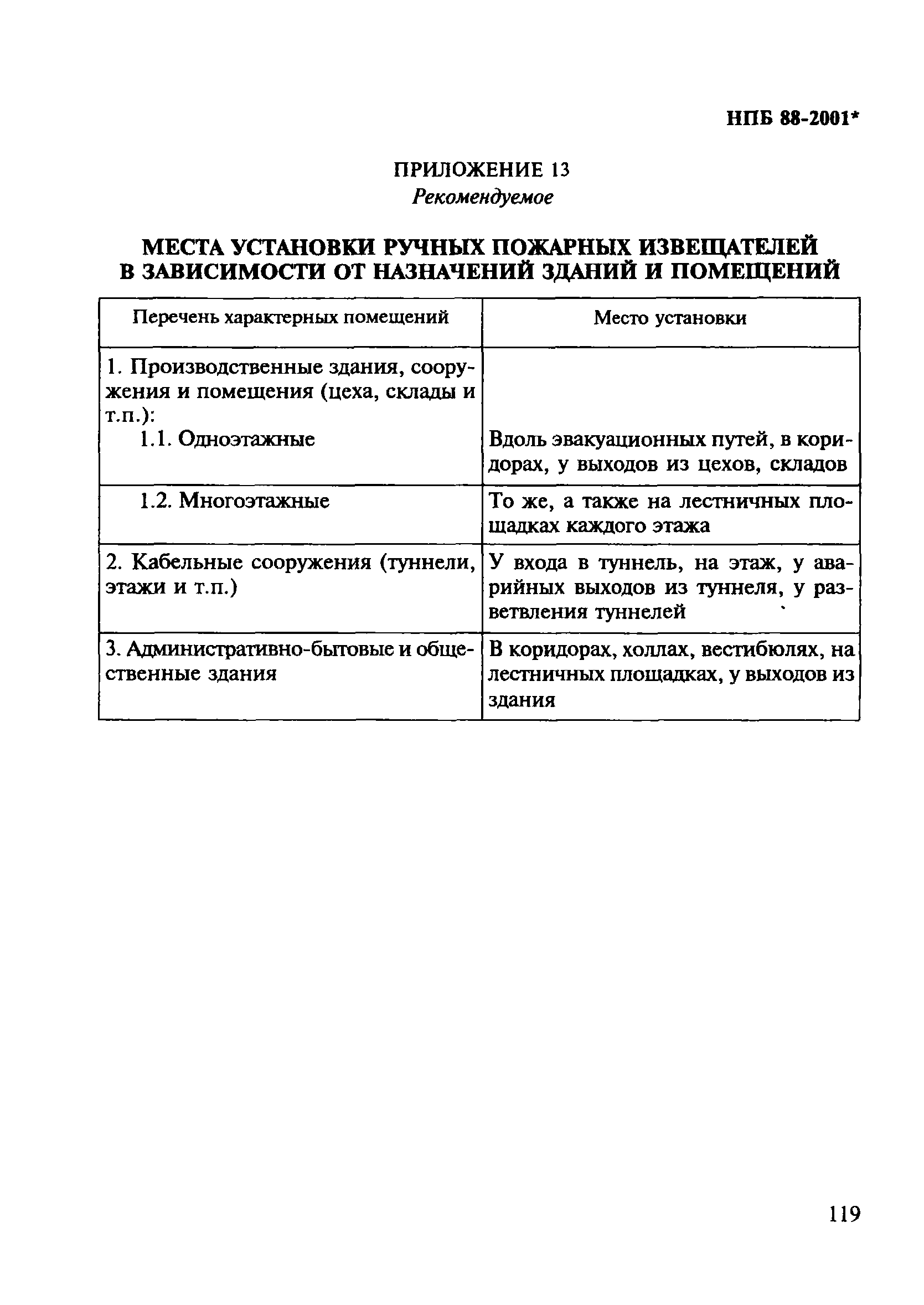 НПБ 88-2001*

ПРИЛОЖЕНИЕ 13
Рекомендуемое

МЕСТА УСТАНОВКИ РУЧНЫХ ПОЖАРНЫХ ИЗВЕЩАТЕЛЕЙ В ЗАВИСИМОСТИ ОТ НАЗНАЧЕНИЙ ЗДАНИЙ И ПОМЕЩЕНИЙ

| Перечень характерных помещений | Место установки |
|---|---|
| 1. Производственные здания, сооружения и помещения (цеха, склады и т.п.): 1.1. Одноэтажные | Вдоль эвакуационных путей, в коридорах, у выходов из цехов, складов |
| 1.2. Многоэтажные | То же, а также на лестничных площадках каждого этажа |
| 2. Кабельные сооружения (туннели, этажи и т.п.) | У входа в туннель, на этаж, у аварийных выходов из туннеля, у разветвления туннелей |
| 3. Административно-бытовые и общественные здания | В коридорах, холлах, вестибюлях, на лестничных площадках, у выходов из здания |

119